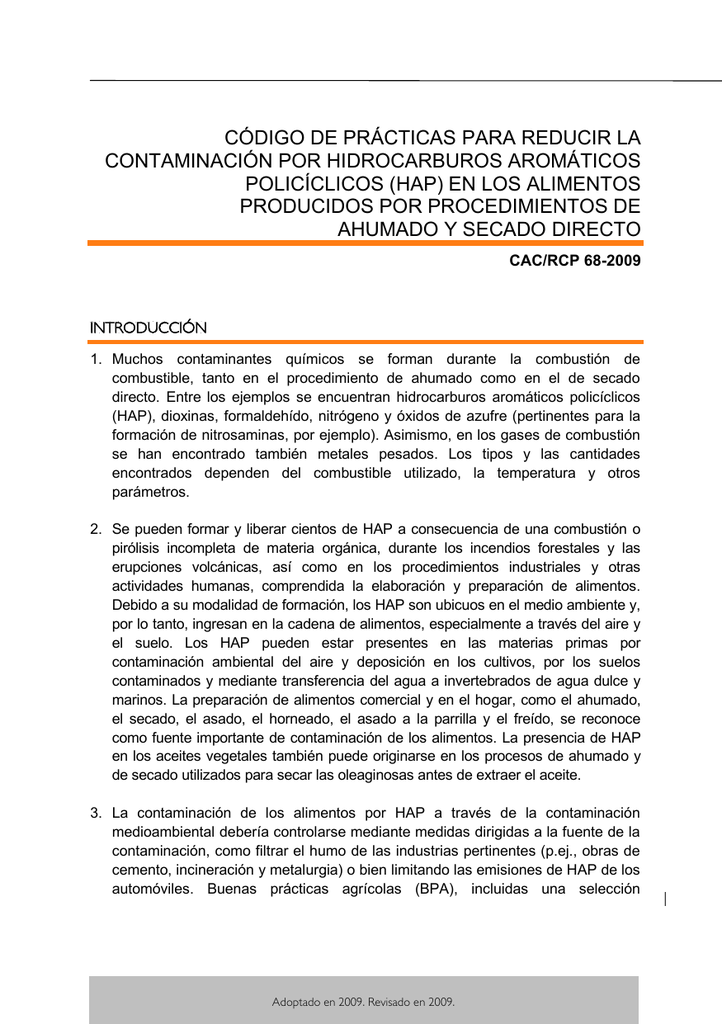 CÓDIGO DE PRÁCTICAS PARA REDUCIR LA CONTAMINACIÓN POR HIDROCARBUROS AROMÁTICOS POLICÍCLICOS (HAP) EN LOS ALIMENTOS PRODUCIDOS POR PROCEDIMIENTOS DE AHUMADO Y SECADO DIRECTO

CAC/RCP 68-2009

INTRODUCCIÓN

1. Muchos contaminantes químicos se forman durante la combustión de combustible, tanto en el procedimiento de ahumado como en el de secado directo. Entre los ejemplos se encuentran hidrocarburos aromáticos policíclicos (HAP), dioxinas, formaldehído, nitrógeno y óxidos de azufre (pertinentes para la formación de nitrosaminas, por ejemplo). Asimismo, en los gases de combustión se han encontrado también metales pesados. Los tipos y las cantidades encontrados dependen del combustible utilizado, la temperatura y otros parámetros.

2. Se pueden formar y liberar cientos de HAP a consecuencia de una combustión o pirólisis incompleta de materia orgánica, durante los incendios forestales y las erupciones volcánicas, así como en los procedimientos industriales y otras actividades humanas, comprendida la elaboración y preparación de alimentos. Debido a su modalidad de formación, los HAP son ubicuos en el medio ambiente y, por lo tanto, ingresan en la cadena de alimentos, especialmente a través del aire y el suelo. Los HAP pueden estar presentes en las materias primas por contaminación ambiental del aire y deposición en los cultivos, por los suelos contaminados y mediante transferencia del agua a invertebrados de agua dulce y marinos. La preparación de alimentos comercial y en el hogar, como el ahumado, el secado, el asado, el horneado, el asado a la parrilla y el freído, se reconoce como fuente importante de contaminación de los alimentos. La presencia de HAP en los aceites vegetales también puede originarse en los procesos de ahumado y de secado utilizados para secar las oleaginosas antes de extraer el aceite.

3. La contaminación de los alimentos por HAP a través de la contaminación medioambiental debería controlarse mediante medidas dirigidas a la fuente de la contaminación, como filtrar el humo de las industrias pertinentes (p.ej., obras de cemento, incineración y metalurgia) o bien limitando las emisiones de HAP de los automóviles. Buenas prácticas agrícolas (BPA), incluidas una selección

Adoptado en 2009. Revisado en 2009.